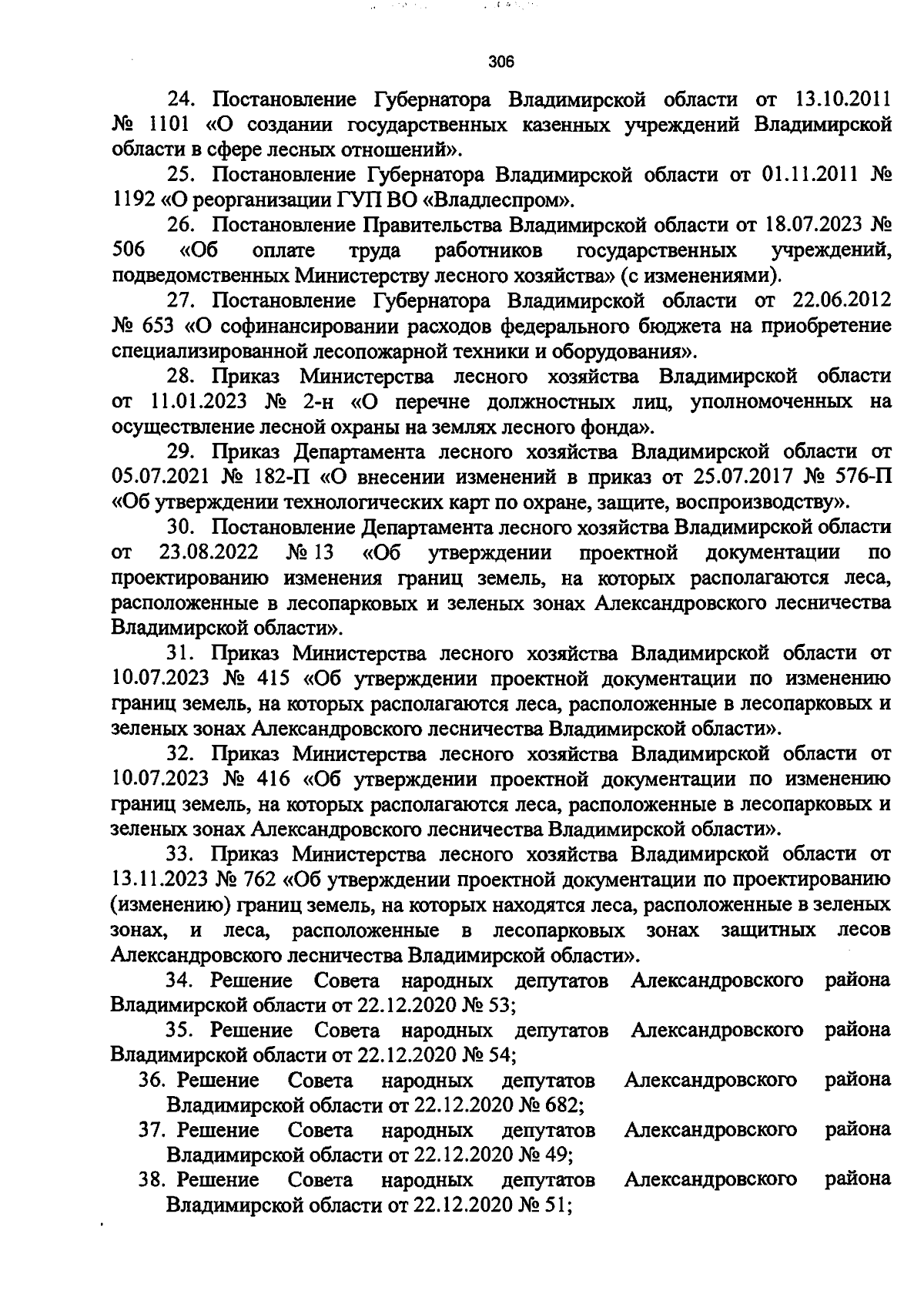 306

24. Постановление Губернатора Владимирской области от 13.10.2011 № 1101 «О создании государственных казенных учреждений Владимирской области в сфере лесных отношений».

25. Постановление Губернатора Владимирской области от 01.11.2011 № 1192 «О реорганизации ГУП ВО «Владлеспром».

26. Постановление Правительства Владимирской области от 18.07.2023 № 506 «Об оплате труда работников государственных учреждений, подведомственных Министерству лесного хозяйства» (с изменениями).

27. Постановление Губернатора Владимирской области от 22.06.2012 № 653 «О софинансировании расходов федерального бюджета на приобретение специализированной лесопожарной техники и оборудования».

28. Приказ Министерства лесного хозяйства Владимирской области от 11.01.2023 № 2-н «О перечне должностных лиц, уполномоченных на осуществление лесной охраны на землях лесного фонда».

29. Приказ Департамента лесного хозяйства Владимирской области от 05.07.2021 № 182-П «О внесении изменений в приказ от 25.07.2017 № 576-П «Об утверждении технологических карт по охране, защите, воспроизводству».

30. Постановление Департамента лесного хозяйства Владимирской области от 23.08.2022 № 13 «Об утверждении проектной документации по проектированию изменения границ земель, на которых располагаются леса, расположенные в лесопарковых и зеленых зонах Александровского лесничества Владимирской области».

31. Приказ Министерства лесного хозяйства Владимирской области от 10.07.2023 № 415 «Об утверждении проектной документации по изменению границ земель, на которых располагаются леса, расположенные в лесопарковых и зеленых зонах Александровского лесничества Владимирской области».

32. Приказ Министерства лесного хозяйства Владимирской области от 10.07.2023 № 416 «Об утверждении проектной документации по изменению границ земель, на которых располагаются леса, расположенные в лесопарковых и зеленых зонах Александровского лесничества Владимирской области».

33. Приказ Министерства лесного хозяйства Владимирской области от 13.11.2023 № 762 «Об утверждении проектной документации по проектированию (изменению) границ земель, на которых находятся леса, расположенные в зеленых зонах, и леса, расположенные в лесопарковых зонах защитных лесов Александровского лесничества Владимирской области».

34. Решение Совета народных депутатов Александровского района Владимирской области от 22.12.2020 № 53;

35. Решение Совета народных депутатов Александровского района Владимирской области от 22.12.2020 № 54;

36. Решение Совета народных депутатов Александровского района Владимирской области от 22.12.2020 № 682;

37. Решение Совета народных депутатов Александровского района Владимирской области от 22.12.2020 № 49;

38. Решение Совета народных депутатов Александровского района Владимирской области от 22.12.2020 № 51;